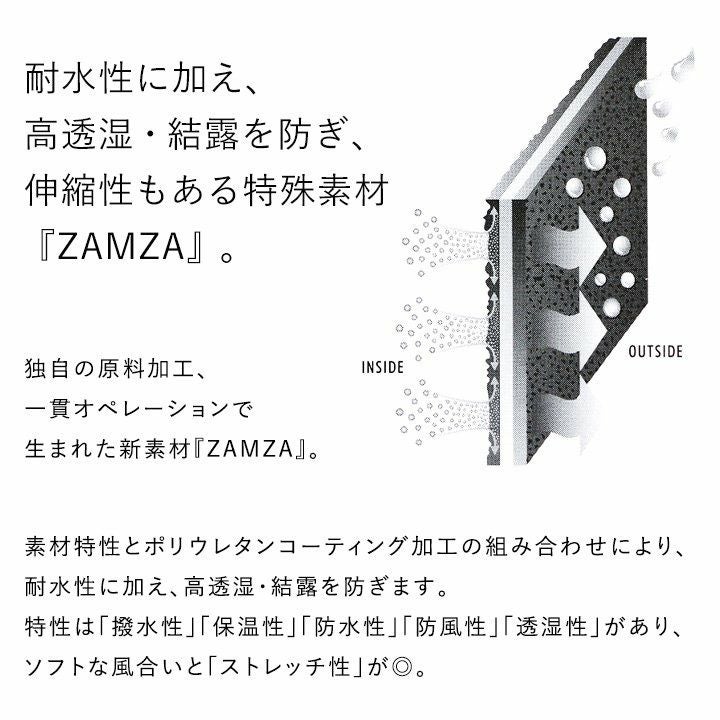 耐水性に加え、
高透湿・結露を防ぎ、
伸縮性もある特殊素材
『ZAMZA』。

独自の原料加工、
一貫オペレーションで
生まれた新素材『ZAMZA』。

INSIDE

OUTSIDE

素材特性とポリウレタンコーティング加工の組み合わせにより、耐水性に加え、高透湿・結露を防ぎます。
特性は「撥水性」「保温性」「防水性」「防風性」「透湿性」があり、ソフトな風合いと「ストレッチ性」が◎。